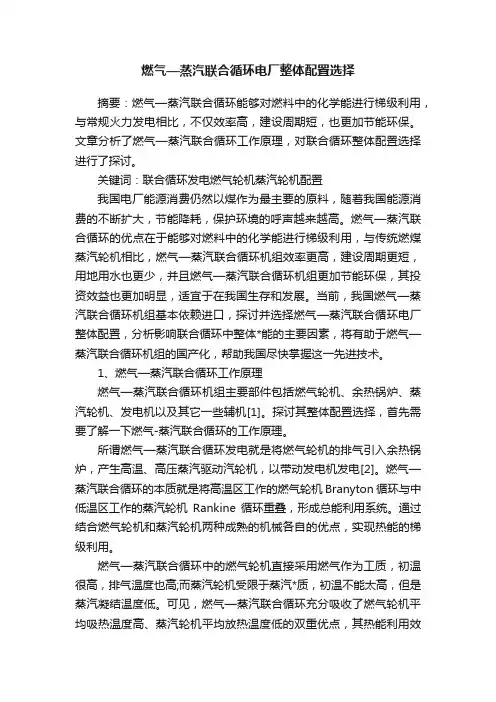 燃气—蒸汽联合循环电厂整体配置选择

摘要：燃气—蒸汽联合循环能够对燃料中的化学能进行梯级利用，与常规火力发电相比，不仅效率高，建设周期短，也更加节能环保。文章分析了燃气—蒸汽联合循环工作原理，对联合循环整体配置选择进行了探讨。

关键词：联合循环发电燃气轮机蒸汽轮机配置

我国电厂能源消费仍然以煤作为最主要的原料，随着我国能源消费的不断扩大，节能降耗，保护环境的呼声越来越高。燃气—蒸汽联合循环的优点在于能够对燃料中的化学能进行梯级利用，与传统燃煤蒸汽轮机相比，燃气—蒸汽联合循环机组效率更高，建设周期更短，用地用水也更少，并且燃气—蒸汽联合循环机组更加节能环保，其投资效益也更加明显，适宜于在我国生存和发展。当前，我国燃气—蒸汽联合循环机组基本依赖进口，探讨并选择燃气—蒸汽联合循环电厂整体配置，分析影响联合循环中整体*能的主要因素，将有助于燃气—蒸汽联合循环机组的国产化，帮助我国尽快掌握这一先进技术。

1、燃气—蒸汽联合循环工作原理

燃气—蒸汽联合循环机组主要部件包括燃气轮机、余热锅炉、蒸汽轮机、发电机以及其它一些辅机[1]。探讨其整体配置选择，首先需要了解一下燃气-蒸汽联合循环的工作原理。

所谓燃气—蒸汽联合循环发电就是将燃气轮机的排气引入余热锅炉，产生高温、高压蒸汽驱动汽轮机，以带动发电机发电[2]。燃气—蒸汽联合循环的本质就是将高温区工作的燃气轮机 Branyton 循环与中低温区工作的蒸汽轮机 Rankine 循环重叠，形成总能利用系统。通过结合燃气轮机和蒸汽轮机两种成熟的机械各自的优点，实现热能的梯级利用。

燃气—蒸汽联合循环中的燃气轮机直接采用燃气作为工质，初温很高，排气温度也高;而蒸汽轮机受限于蒸汽*质，初温不能太高，但是蒸汽凝结温度低。可见，燃气—蒸汽联合循环充分吸收了燃气轮机平均吸热温度高、蒸汽轮机平均放热温度低的双重优点，其热能利用效